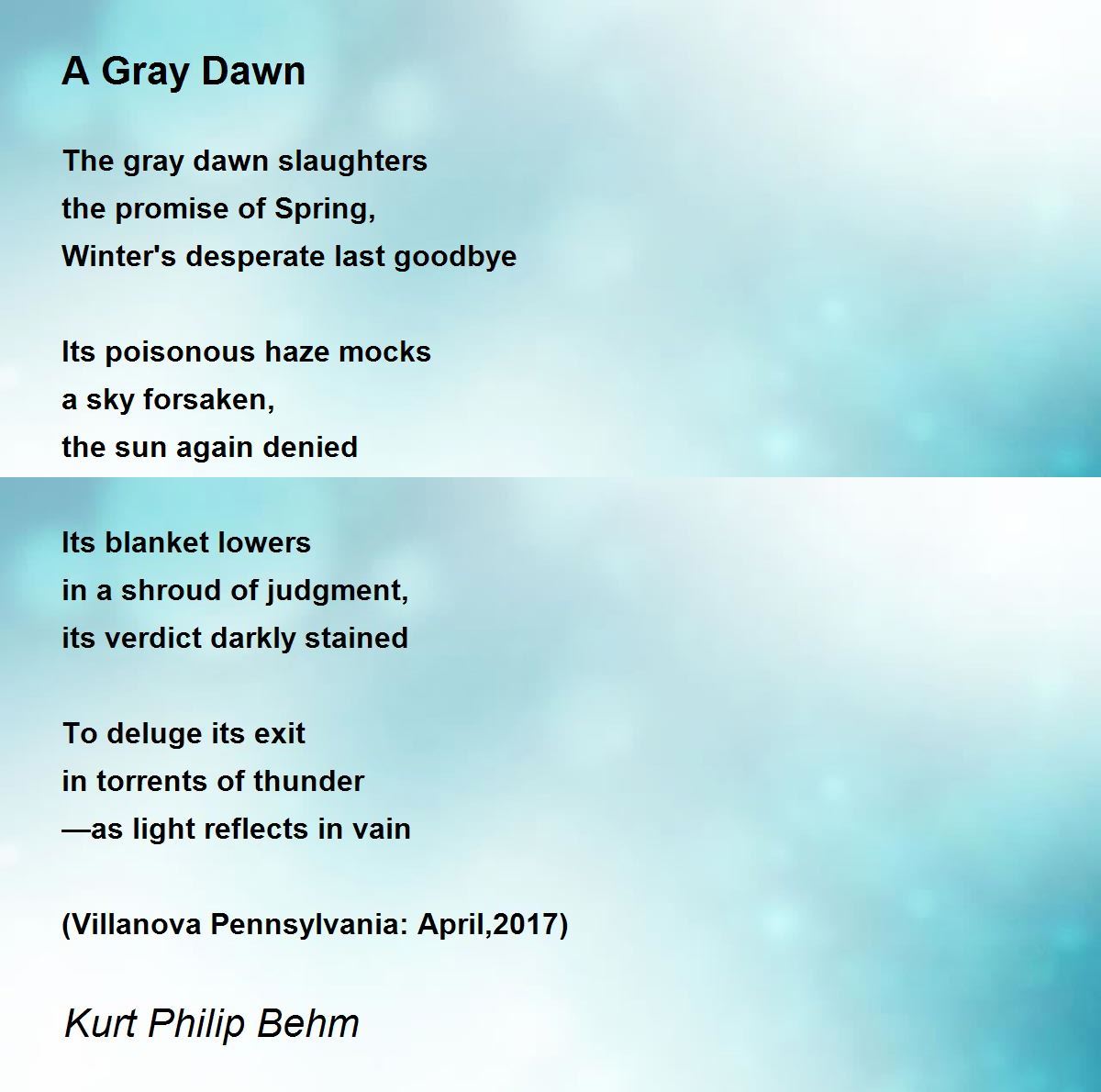 A Gray Dawn

The gray dawn slaughters
the promise of Spring,
Winter's desperate last goodbye

Its poisonous haze mocks
a sky forsaken,
the sun again denied

Its blanket lowers
in a shroud of judgment,
its verdict darkly stained

To deluge its exit
in torrents of thunder
—as light reflects in vain

(Villanova Pennsylvania: April,2017)

Kurt Philip Behm